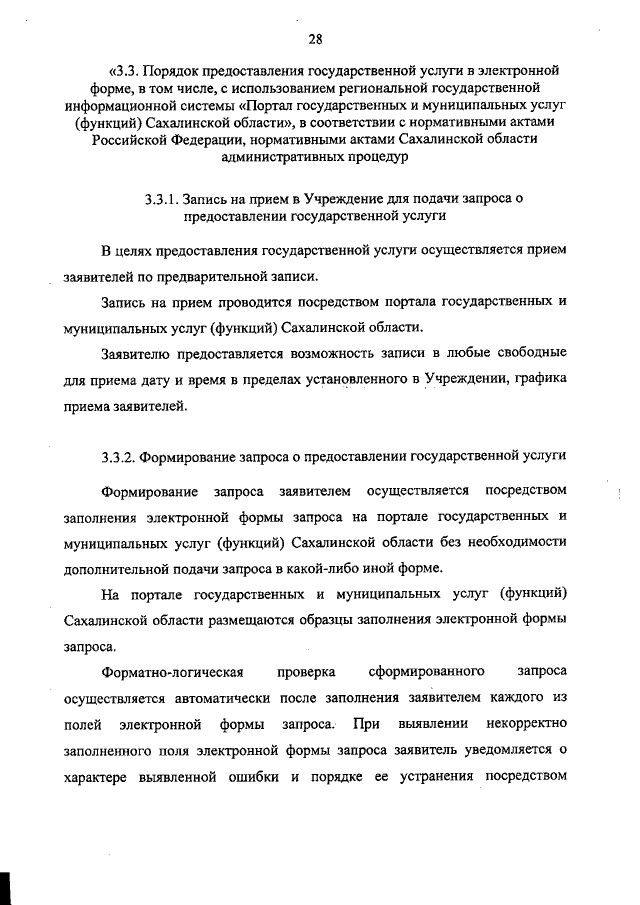 28

«3.3. Порядок предоставления государственной услуги в электронной форме, в том числе, с использованием региональной государственной информационной системы «Портал государственных и муниципальных услуг (функций) Сахалинской области», в соответствии с нормативными актами Российской Федерации, нормативными актами Сахалинской области административных процедур

3.3.1. Запись на прием в Учреждение для подачи запроса о предоставлении государственной услуги

В целях предоставления государственной услуги осуществляется прием заявителей по предварительной записи.

Запись на прием проводится посредством портала государственных и муниципальных услуг (функций) Сахалинской области.

Заявителю предоставляется возможность записи в любые свободные для приема дату и время в пределах установленного в Учреждении, графика приема заявителей.

3.3.2. Формирование запроса о предоставлении государственной услуги

Формирование запроса заявителем осуществляется посредством заполнения электронной формы запроса на портале государственных и муниципальных услуг (функций) Сахалинской области без необходимости дополнительной подачи запроса в какой-либо иной форме.

На портале государственных и муниципальных услуг (функций) Сахалинской области размещаются образцы заполнения электронной формы запроса.

Форматно-логическая проверка сформированного запроса осуществляется автоматически после заполнения заявителем каждого из полей электронной формы запроса. При выявлении некорректно заполненного поля электронной формы запроса заявитель уведомляется о характере выявленной ошибки и порядке ее устранения посредством